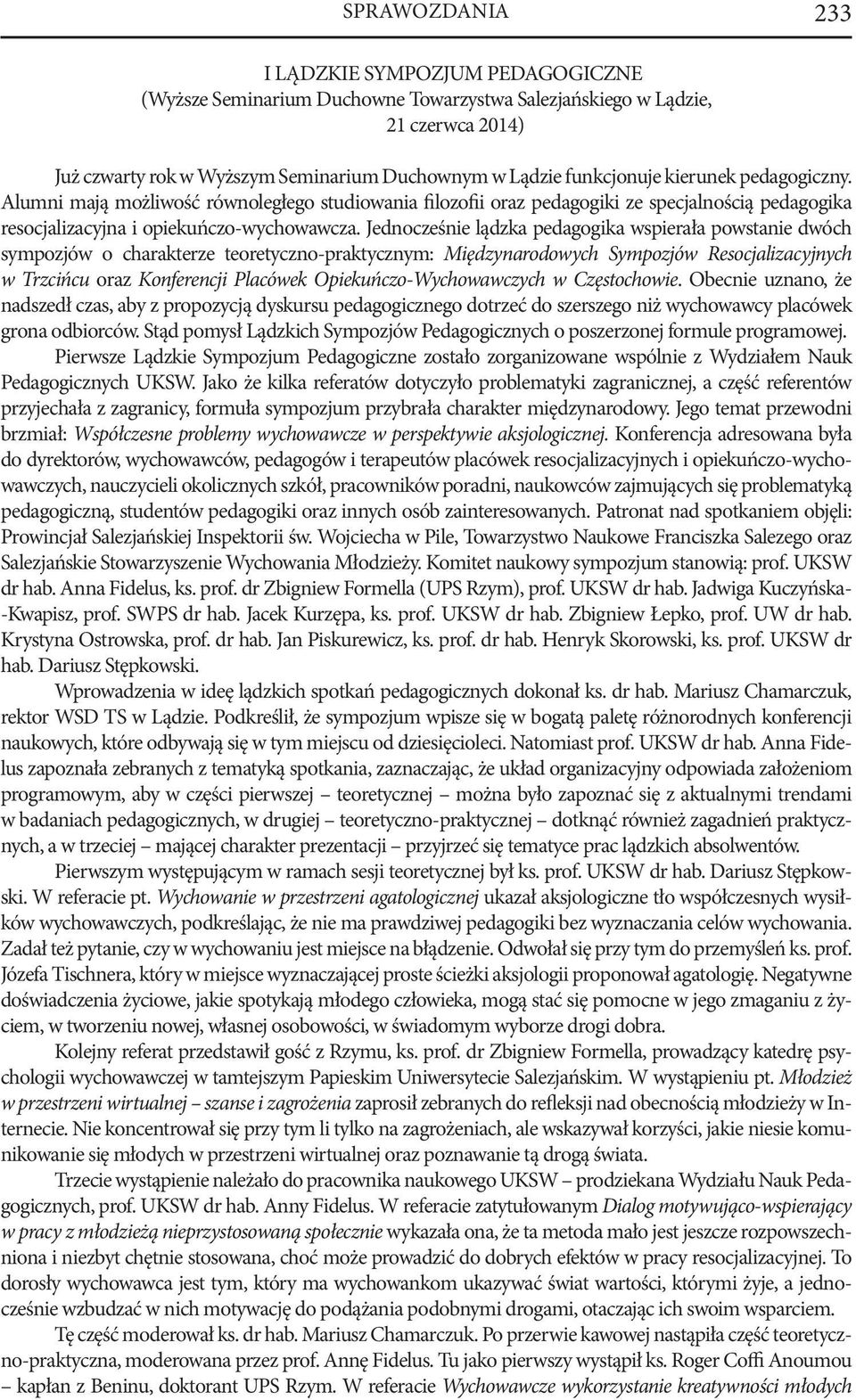 SPRAWOZDANIA 233

I LĄDZKIE SYMPOZJUM PEDAGOGICZNE
(Wyższe Seminarium Duchowne Towarzystwa Salezjańskiego w Lądzie, 21 czerwca 2014)

Już czwarty rok w Wyższym Seminarium Duchownym w Lądzie funkcjonuje kierunek pedagogiczny. Alumni mają możliwość równoległego studiowania filozofii oraz pedagogiki ze specjalnością pedagogika resocjalizacyjna i opiekuńczo-wychowawcza. Jednocześnie lądzka pedagogika wspierała powstanie dwóch sympozjów o charakterze teoretyczno-praktycznym: Międzynarodowych Sympozjów Resocjalizacyjnych w Trzcińcu oraz Konferencji Placówek Opiekuńczo-Wychowawczych w Częstochowie. Obecnie uznano, że nadszedł czas, aby z propozycją dyskursu pedagogicznego dotrzeć do szerszego niż wychowawcy placówek grona odbiorców. Stąd pomysł Lądzkich Sympozjów Pedagogicznych o poszerzonej formule programowej.

Pierwsze Lądzkie Sympozjum Pedagogiczne zostało zorganizowane wspólnie z Wydziałem Nauk Pedagogicznych UKSW. Jako że kilka referatów dotyczyło problematyki zagranicznej, a część referentów przyjechała z zagranicy, formuła sympozjum przybrała charakter międzynarodowy. Jego temat przewodni brzmiał: Współczesne problemy wychowawcze w perspektywie aksjologicznej. Konferencja adresowana była do dyrektorów, wychowawców, pedagogów i terapeutów placówek resocjalizacyjnych i opiekuńczo-wychowawczych, nauczycieli okolicznych szkół, pracowników poradni, naukowców zajmujących się problematyką pedagogiczną, studentów pedagogiki oraz innych osób zainteresowanych. Patronat nad spotkaniem objęli: Prowincjał Salezjańskiej Inspektorii św. Wojciecha w Pile, Towarzystwo Naukowe Franciszka Salezego oraz Salezjańskie Stowarzyszenie Wychowania Młodzieży. Komitet naukowy sympozjum stanowią: prof. UKSW dr hab. Anna Fidelus, ks. prof. dr Zbigniew Formella (UPS Rzym), prof. UKSW dr hab. Jadwiga Kuczyńska-Kwapisz, prof. SWPS dr hab. Jacek Kurzępa, ks. prof. UKSW dr hab. Zbigniew Łepko, prof. UW dr hab. Krystyna Ostrowska, prof. dr hab. Jan Piskurewicz, ks. prof. dr hab. Henryk Skorowski, ks. prof. UKSW dr hab. Dariusz Stępkowski.

Wprowadzenia w ideę lądzkich spotkań pedagogicznych dokonał ks. dr hab. Mariusz Chamarczuk, rektor WSD TS w Lądzie. Podkreślił, że sympozjum wpisze się w bogatą paletę różnorodnych konferencji naukowych, które odbywają się w tym miejscu od dziesięcioleci. Natomiast prof. UKSW dr hab. Anna Fidelus zapoznała zebranych z tematyką spotkania, zaznaczając, że układ organizacyjny odpowiada założeniom programowym, aby w części pierwszej – teoretycznej – można było zapoznać się z aktualnymi trendami w badaniach pedagogicznych, w drugiej – teoretyczno-praktycznej – dotknąć również zagadnień praktycznych, a w trzeciej – mającej charakter prezentacji – przyjrzeć się tematyce prac lądzkich absolwentów.

Pierwszym występującym w ramach sesji teoretycznej był ks. prof. UKSW dr hab. Dariusz Stępkowski. W referacie pt. Wychowanie w przestrzeni agatologicznej ukazał aksjologiczne tło współczesnych wysiłków wychowawczych, podkreślając, że nie ma prawdziwej pedagogiki bez wyznaczania celów wychowania. Zadał też pytanie, czy w wychowaniu jest miejsce na błądzenie. Odwołał się przy tym do przemyśleń ks. prof. Józefa Tischnera, który w miejsce wyznaczającej proste ścieżki aksjologii proponował agatologię. Negatywne doświadczenia życiowe, jakie spotykają młodego człowieka, mogą stać się pomocne w jego zmaganiu z życiem, w tworzeniu nowej, własnej osobowości, w świadomym wyborze drogi dobra.

Kolejny referat przedstawił gość z Rzymu, ks. prof. dr Zbigniew Formella, prowadzący katedrę psychologii wychowawczej w tamtejszym Papieskim Uniwersytecie Salezjańskim. W wystąpieniu pt. Młodzież w przestrzeni wirtualnej – szanse i zagrożenia zaprosił zebranych do refleksji nad obecnością młodzieży w Internecie. Nie koncentrował się przy tym li tylko na zagrożeniach, ale wskazywał korzyści, jakie niesie komunikowanie się młodych w przestrzeni wirtualnej oraz poznawanie tą drogą świata.

Trzecie wystąpienie należało do pracownika naukowego UKSW – prodziekana Wydziału Nauk Pedagogicznych, prof. UKSW dr hab. Anny Fidelus. W referacie zatytułowanym Dialog motywująco-wspierający w pracy z młodzieżą nieprzystosowaną społecznie wykazała ona, że ta metoda mało jest jeszcze rozpowszechniona i niezbyt chętnie stosowana, choć może prowadzić do dobrych efektów w pracy resocjalizacyjnej. To dorosły wychowawca jest tym, który ma wychowankom ukazywać świat wartości, którymi żyje, a jednocześnie wzbudzać w nich motywację do podążania podobnymi drogami, otaczając ich swoim wsparciem.

Tę część moderował ks. dr hab. Mariusz Chamarczuk. Po przerwie kawowej nastąpiła część teoretyczno-praktyczna, moderowana przez prof. Annę Fidelus. Tu jako pierwszy wystąpił ks. Roger Coffi Anoumou – kapłan z Beninu, doktorant UPS Rzym. W referacie Wychowawcze wykorzystanie kreatywności młodych